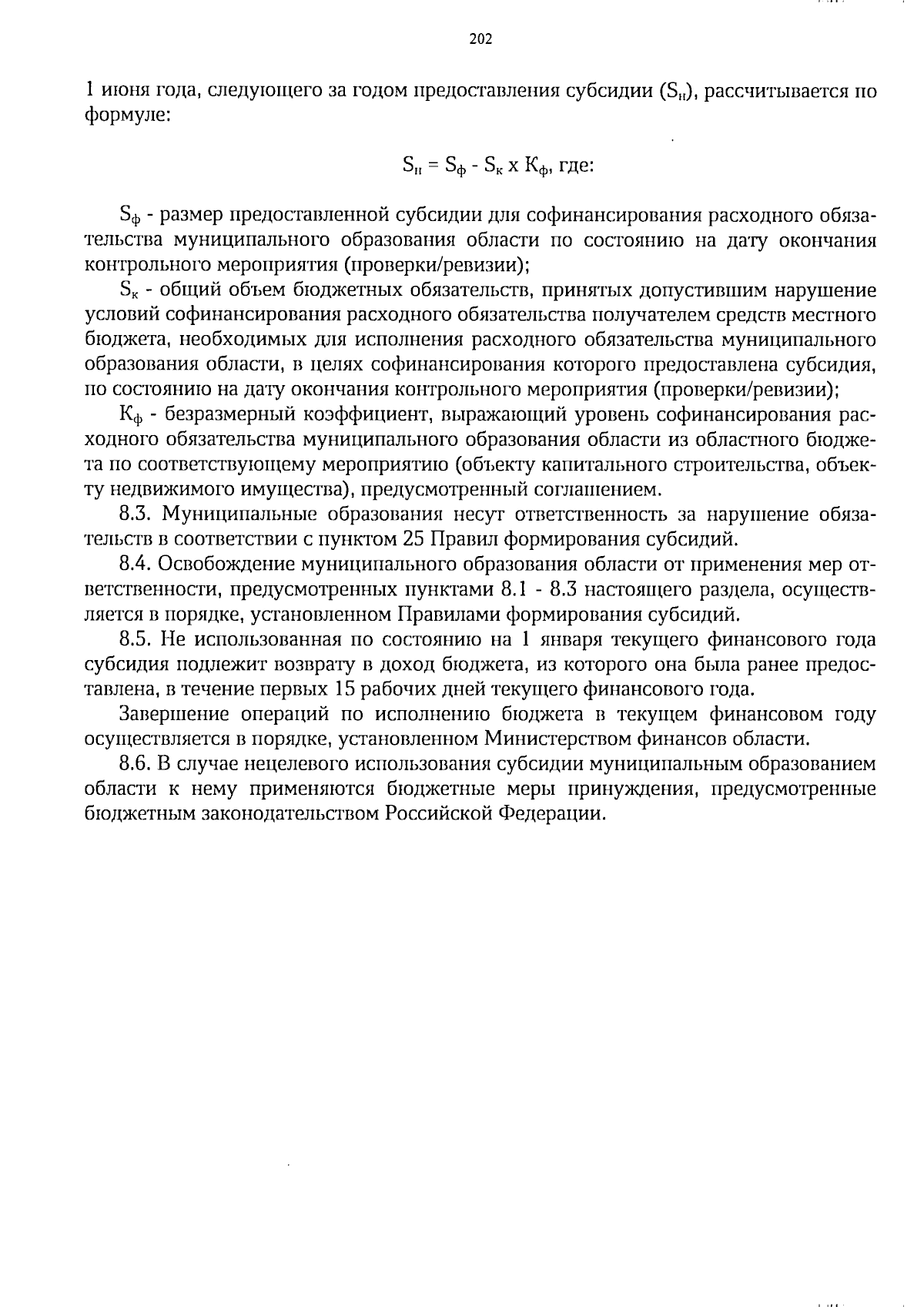 202

1 июня года, следующего за годом предоставления субсидии ($S_н$), рассчитывается по формуле:

$S_н = S_ф - S_к \times К_ф$, где:

$S_ф$ - размер предоставленной субсидии для софинансирования расходного обязательства муниципального образования области по состоянию на дату окончания контрольного мероприятия (проверки/ревизии);

$S_к$ - общий объем бюджетных обязательств, принятых допустившим нарушение условий софинансирования расходного обязательства получателем средств местного бюджета, необходимых для исполнения расходного обязательства муниципального образования области, в целях софинансирования которого предоставлена субсидия, по состоянию на дату окончания контрольного мероприятия (проверки/ревизии);

$К_ф$ - безразмерный коэффициент, выражающий уровень софинансирования расходного обязательства муниципального образования области из областного бюджета по соответствующему мероприятию (объекту капитального строительства, объекту недвижимого имущества), предусмотренный соглашением.

8.3. Муниципальные образования несут ответственность за нарушение обязательств в соответствии с пунктом 25 Правил формирования субсидий.

8.4. Освобождение муниципального образования области от применения мер ответственности, предусмотренных пунктами 8.1 - 8.3 настоящего раздела, осуществляется в порядке, установленном Правилами формирования субсидий.

8.5. Не использованная по состоянию на 1 января текущего финансового года субсидия подлежит возврату в доход бюджета, из которого она была ранее предоставлена, в течение первых 15 рабочих дней текущего финансового года.

Завершение операций по исполнению бюджета в текущем финансовом году осуществляется в порядке, установленном Министерством финансов области.

8.6. В случае нецелевого использования субсидии муниципальным образованием области к нему применяются бюджетные меры принуждения, предусмотренные бюджетным законодательством Российской Федерации.